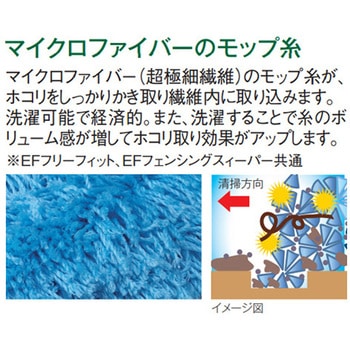 マイクロファイバーのモップ糸

マイクロファイバー（超極細繊維）のモップ糸が、ホコリをしっかりかき取り繊維内に取り込みます。洗濯可能で経済的。また、洗濯することで糸のボリューム感が増してホコリ取り効果がアップします。
※EFフリーフィット、EFフェンシングスィーパー共通

清掃方向

イメージ図